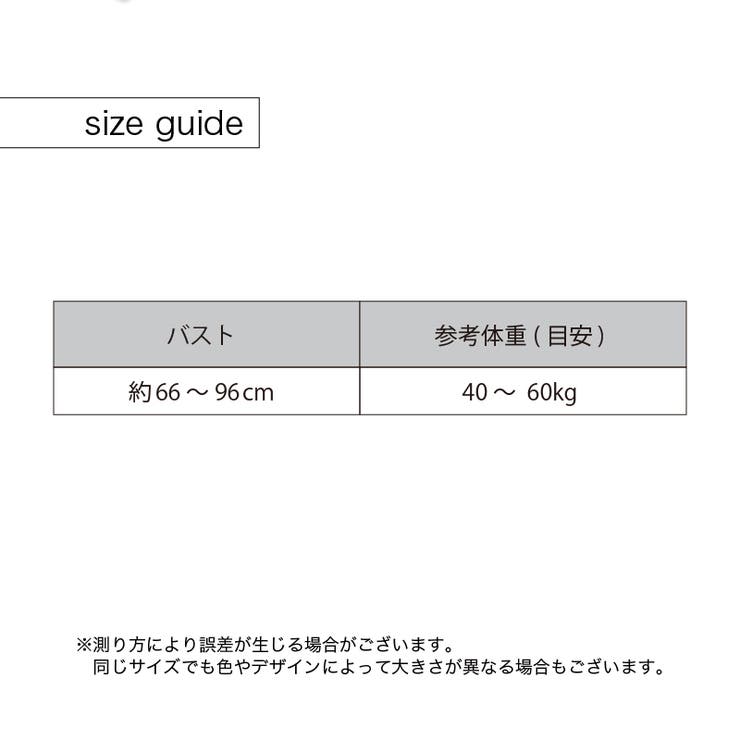 size guide

| バスト | 参考体重(目安) |
|---|---|
| 約66～96cm | 40～60kg |

※測り方により誤差が生じる場合がございます。
同じサイズでも色やデザインによって大きさが異なる場合もございます。